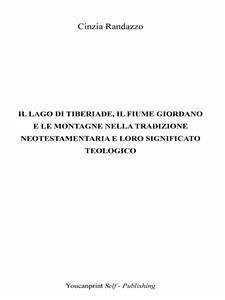 Cinzia Randazzo

IL LAGO DI TIBERIADE, IL FIUME GIORDANO E LE MONTAGNE NELLA TRADIZIONE NEOTESTAMENTARIA E LORO SIGNIFICATO TEOLOGICO

Youcanprint Self - Publishing